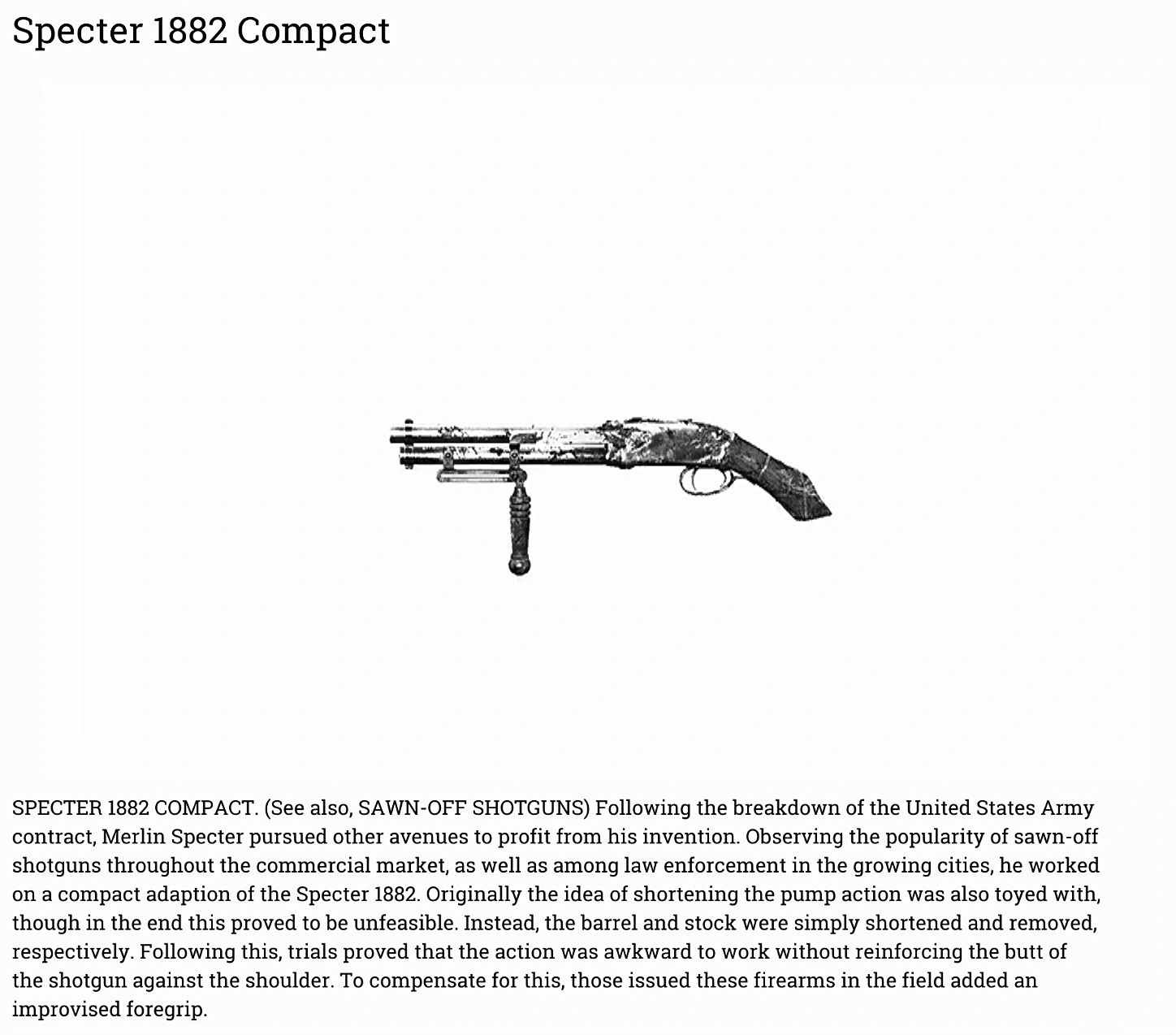 Specter 1882 Compact

SPECTER 1882 COMPACT. (See also, SAWN-OFF SHOTGUNS) Following the breakdown of the United States Army contract, Merlin Specter pursued other avenues to profit from his invention. Observing the popularity of sawn-off shotguns throughout the commercial market, as well as among law enforcement in the growing cities, he worked on a compact adaption of the Specter 1882. Originally the idea of shortening the pump action was also toyed with, though in the end this proved to be unfeasible. Instead, the barrel and stock were simply shortened and removed, respectively. Following this, trials proved that the action was awkward to work without reinforcing the butt of the shotgun against the shoulder. To compensate for this, those issued these firearms in the field added an improvised foregrip.